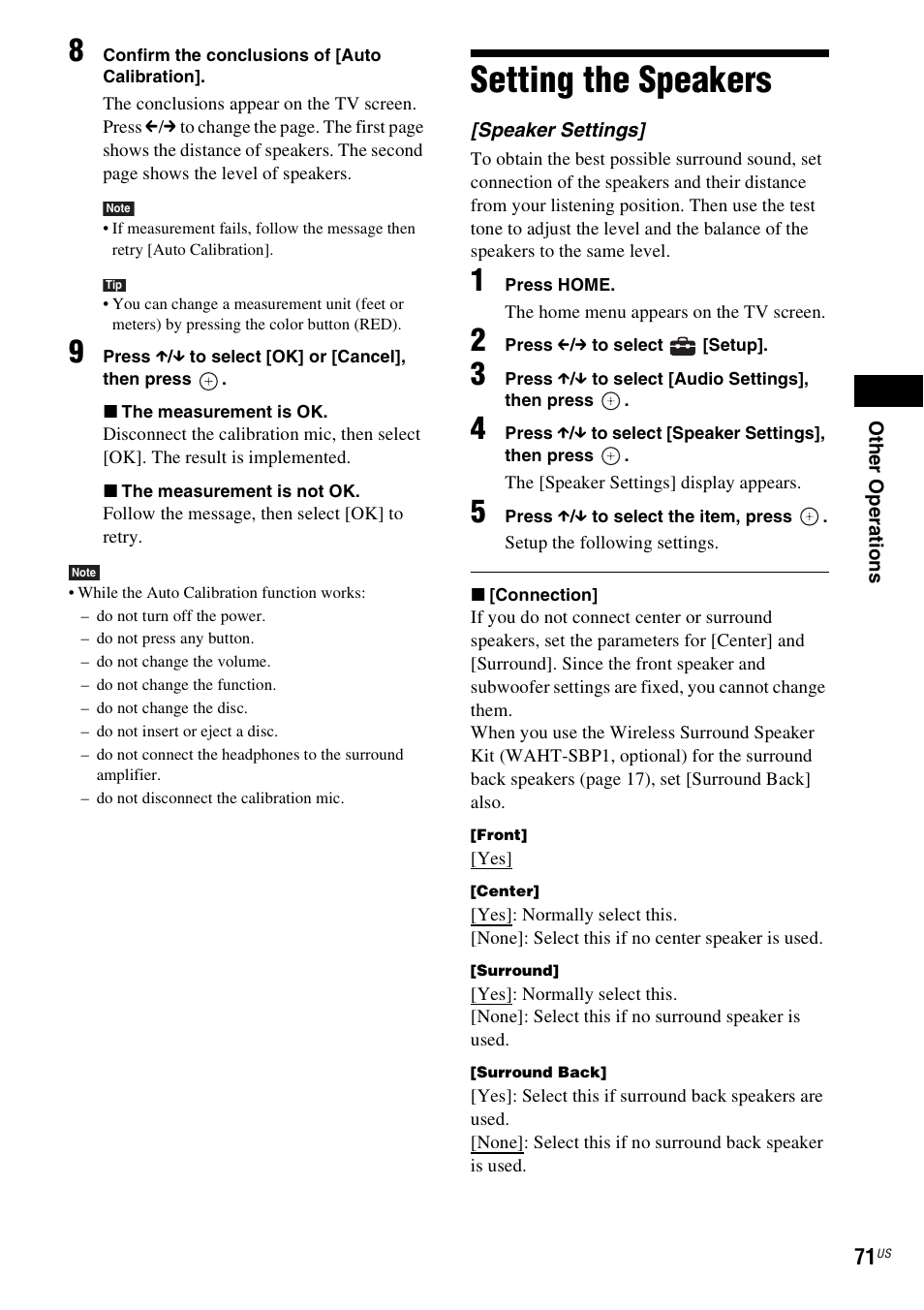 8 Confirm the conclusions of [Auto Calibration].

The conclusions appear on the TV screen. Press ←/→ to change the page. The first page shows the distance of speakers. The second page shows the level of speakers.

Note
• If measurement fails, follow the message then retry [Auto Calibration].

Tip
• You can change a measurement unit (feet or meters) by pressing the color button (RED).

9 Press ↑/↓ to select [OK] or [Cancel], then press ⊕.

■ The measurement is OK.
Disconnect the calibration mic, then select [OK]. The result is implemented.

■ The measurement is not OK.
Follow the message, then select [OK] to retry.

Note
• While the Auto Calibration function works:
– do not turn off the power.
– do not press any button.
– do not change the volume.
– do not change the function.
– do not change the disc.
– do not insert or eject a disc.
– do not connect the headphones to the surround amplifier.
– do not disconnect the calibration mic.

Setting the Speakers

[Speaker Settings]

To obtain the best possible surround sound, set connection of the speakers and their distance from your listening position. Then use the test tone to adjust the level and the balance of the speakers to the same level.

1 Press HOME.
The home menu appears on the TV screen.

2 Press ←/→ to select [Setup].

3 Press ↑/↓ to select [Audio Settings], then press ⊕.

4 Press ↑/↓ to select [Speaker Settings], then press ⊕.
The [Speaker Settings] display appears.

5 Press ↑/↓ to select the item, press ⊕.
Setup the following settings.

■ [Connection]
If you do not connect center or surround speakers, set the parameters for [Center] and [Surround]. Since the front speaker and subwoofer settings are fixed, you cannot change them.
When you use the Wireless Surround Speaker Kit (WAHT-SBP1, optional) for the surround back speakers (page 17), set [Surround Back] also.

[Front]
[Yes]

[Center]
[Yes]: Normally select this.
[None]: Select this if no center speaker is used.

[Surround]
[Yes]: Normally select this.
[None]: Select this if no surround speaker is used.

[Surround Back]
[Yes]: Select this if surround back speakers are used.
[None]: Select this if no surround back speaker is used.

Other Operations

71US